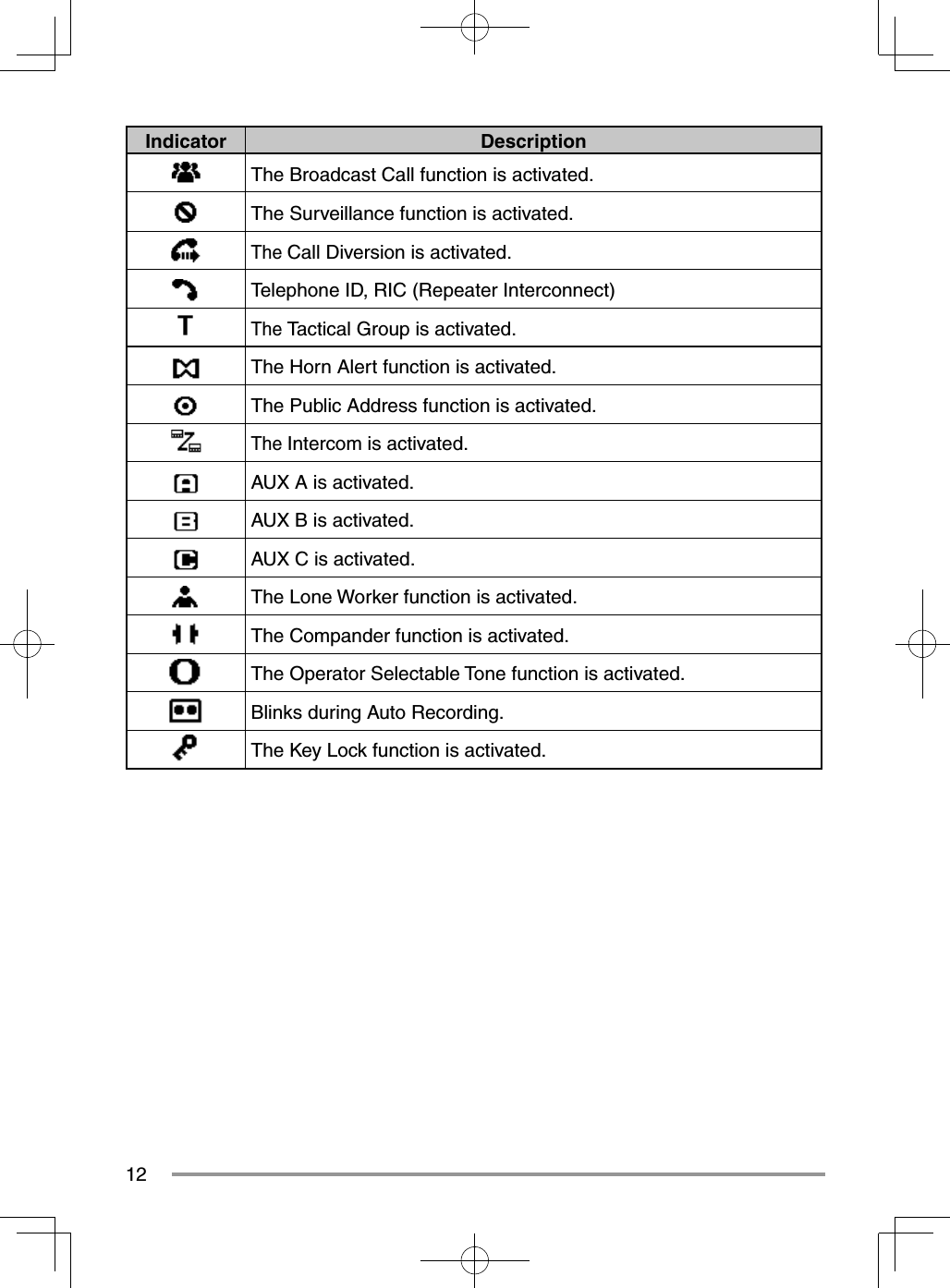 | Indicator | Description |
|---|---|
|  | The Broadcast Call function is activated. |
|  | The Surveillance function is activated. |
|  | The Call Diversion is activated. |
|  | Telephone ID, RIC (Repeater Interconnect) |
| T | The Tactical Group is activated. |
|  | The Horn Alert function is activated. |
|  | The Public Address function is activated. |
|  | The Intercom is activated. |
|  | AUX A is activated. |
|  | AUX B is activated. |
|  | AUX C is activated. |
|  | The Lone Worker function is activated. |
|  | The Compander function is activated. |
|  | The Operator Selectable Tone function is activated. |
|  | Blinks during Auto Recording. |
|  | The Key Lock function is activated. |

12